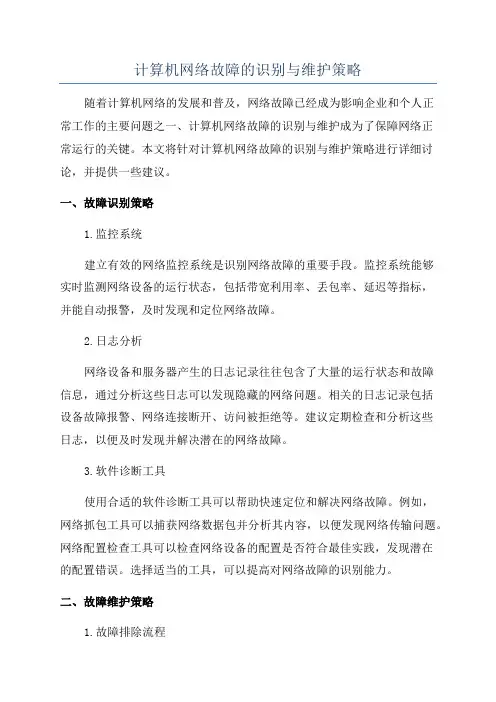 计算机网络故障的识别与维护策略

随着计算机网络的发展和普及，网络故障已经成为影响企业和个人正常工作的主要问题之一、计算机网络故障的识别与维护成为了保障网络正常运行的关键。本文将针对计算机网络故障的识别与维护策略进行详细讨论，并提供一些建议。

一、故障识别策略

1.监控系统

建立有效的网络监控系统是识别网络故障的重要手段。监控系统能够实时监测网络设备的运行状态，包括带宽利用率、丢包率、延迟等指标，并能自动报警，及时发现和定位网络故障。

2.日志分析

网络设备和服务器产生的日志记录往往包含了大量的运行状态和故障信息，通过分析这些日志可以发现隐藏的网络问题。相关的日志记录包括设备故障报警、网络连接断开、访问被拒绝等。建议定期检查和分析这些日志，以便及时发现并解决潜在的网络故障。

3.软件诊断工具

使用合适的软件诊断工具可以帮助快速定位和解决网络故障。例如，网络抓包工具可以捕获网络数据包并分析其内容，以便发现网络传输问题。网络配置检查工具可以检查网络设备的配置是否符合最佳实践，发现潜在的配置错误。选择适当的工具，可以提高对网络故障的识别能力。

二、故障维护策略

1.故障排除流程